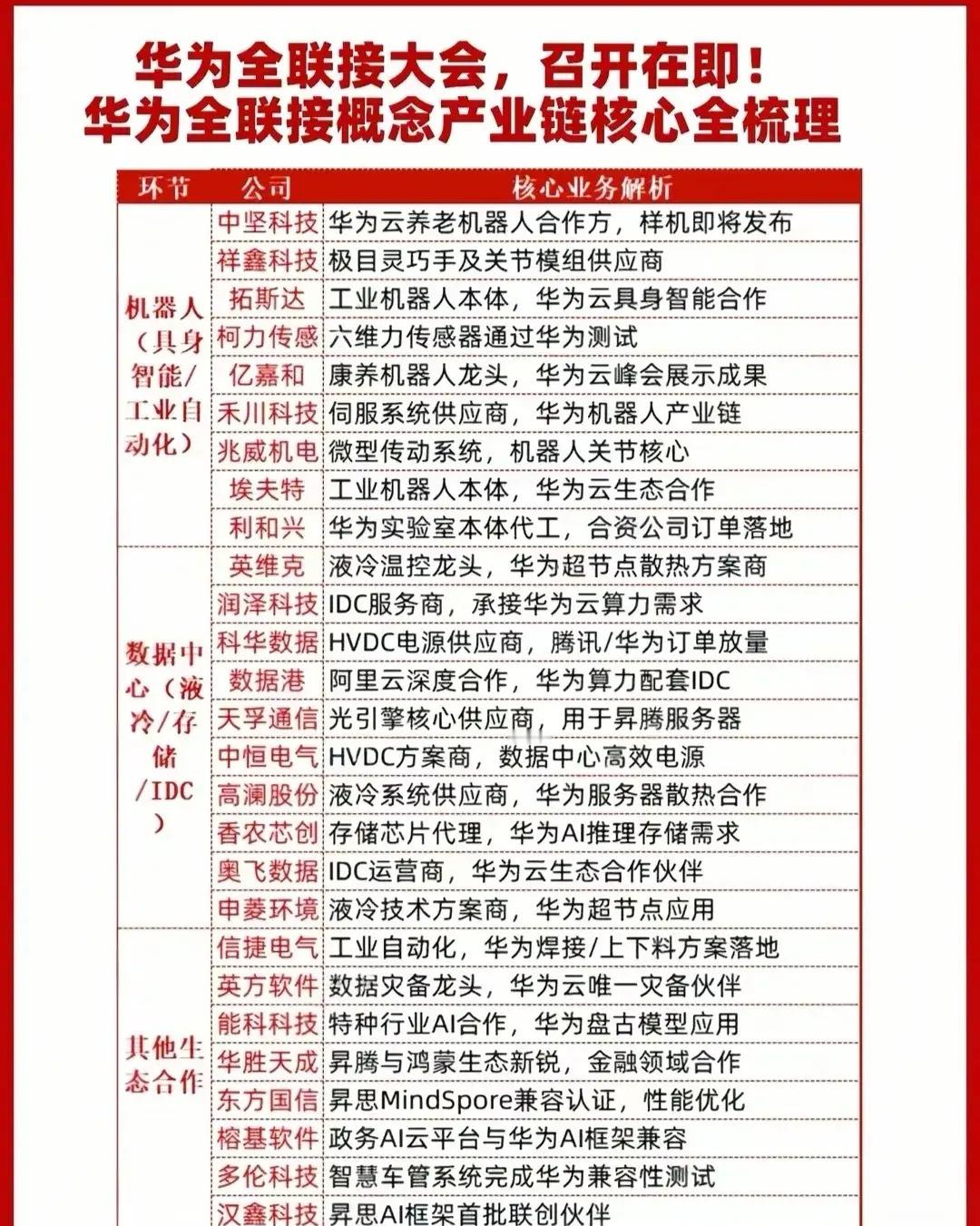 华为全联接大会，召开在即！
华为全联接概念产业链核心全梳理

| 环节 | 公司 | 核心业务解析 |
|---|---|---|
| 机器人（具身智能/工业自动化） | 中坚科技 | 华为云养老机器人合作方，样机即将发布 |
| | 祥鑫科技 | 极目灵巧手及关节模组供应商 |
| | 拓斯达 | 工业机器人本体，华为云具身智能合作 |
| | 柯力传感 | 六维力传感器通过华为测试 |
| | 亿嘉和 | 康养机器人龙头，华为云峰会展示成果 |
| | 禾川科技 | 伺服系统供应商，华为机器人产业链 |
| | 兆威机电 | 微型传动系统，机器人关节核心 |
| | 埃夫特 | 工业机器人本体，华为云生态合作 |
| | 利和兴 | 华为实验室本体代工，合资公司订单落地 |
| 数据中心（液冷/存储/IDC） | 英维克 | 液冷温控龙头，华为超节点散热方案商 |
| | 润泽科技 | IDC服务商，承接华为云算力需求 |
| | 科华数据 | HVDC电源供应商，腾讯/华为订单放量 |
| | 数据港 | 阿里云深度合作，华为算力配套IDC |
| | 天孚通信 | 光引擎核心供应商，用于昇腾服务器 |
| | 中恒电气 | HVDC方案商，数据中心高效电源 |
| | 高澜股份 | 液冷系统供应商，华为服务器散热合作 |
| | 香农芯创 | 存储芯片代理，华为AI推理存储需求 |
| | 奥飞数据 | IDC运营商，华为云生态合作伙伴 |
| | 申菱环境 | 液冷技术方案商，华为超节点应用 |
| 其他生态合作 | 信捷电气 | 工业自动化，华为焊接/上下料方案落地 |
| | 英方软件 | 数据灾备龙头，华为云唯一灾备伙伴 |
| | 能科科技 | 特种行业AI合作，华为盘古模型应用 |
| | 华胜天成 | 昇腾与鸿蒙生态新锐，金融领域合作 |
| | 东方国信 | 昇思MindSpore兼容认证，性能优化 |
| | 榕基软件 | 政务AI云平台与华为AI框架兼容 |
| | 多伦科技 | 智慧车管系统完成华为兼容性测试 |
| | 汉鑫科技 | 昇思AI框架首批联创伙伴 |